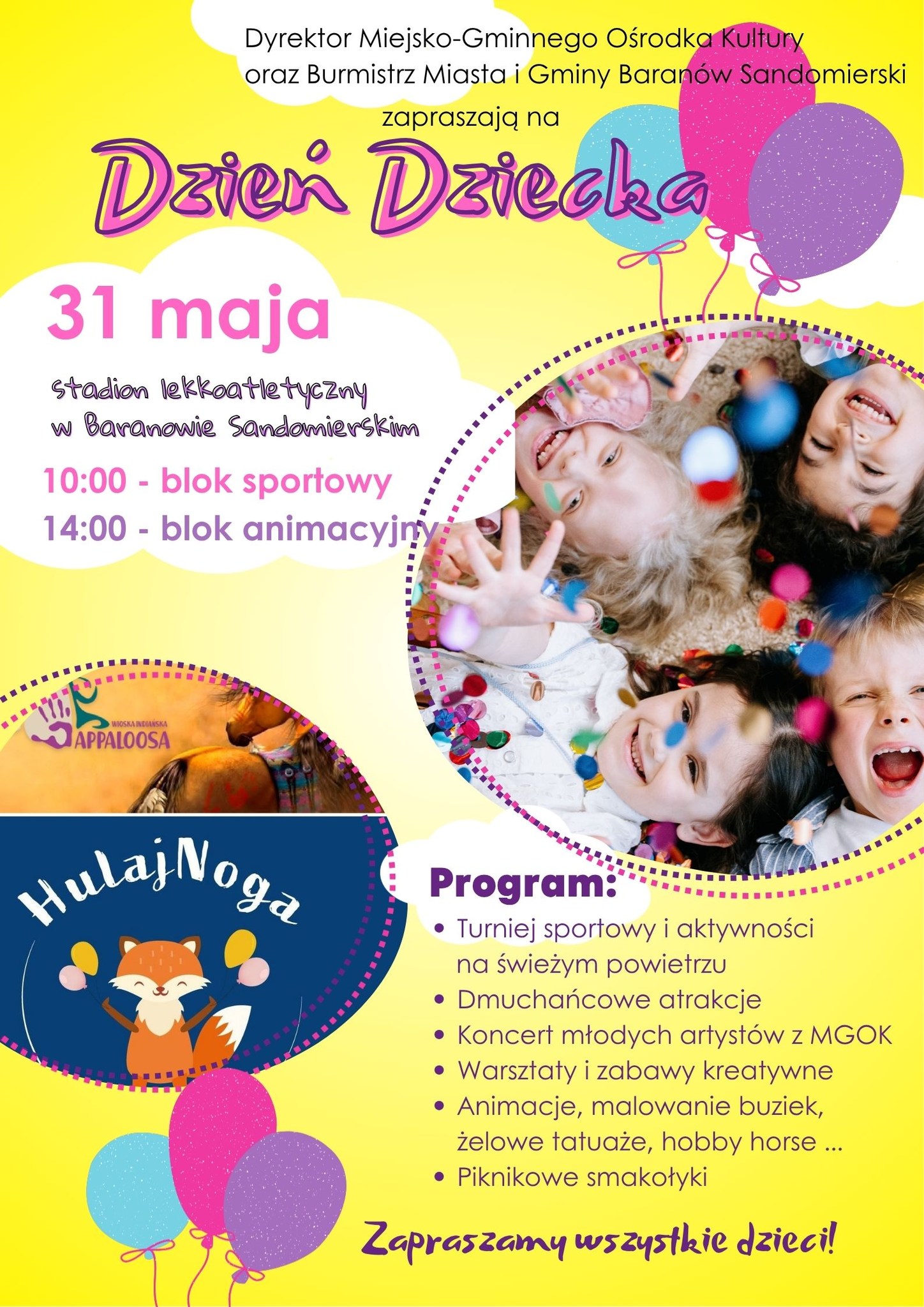 Dyrektor Miejsko-Gminnego Ośrodka Kultury oraz Burmistrz Miasta i Gminy Baranów Sandomierski

zapraszają na

Dzień Dziecka

31 maja

stadion lekkoatletyczny w Baranowie Sandomierskim

10:00 - blok sportowy

14:00 - blok animacyjny

WIOSKA INDIAŃSKA
APPALOOSA

HulajNoga

Program:

• Turniej sportowy i aktywności na świeżym powietrzu
• Dmuchańcowe atrakcje
• Koncert młodych artystów z MGOK
• Warsztaty i zabawy kreatywne
• Animacje, malowanie buziek, żelowe tatuaże, hobby horse ...
• Piknikowe smakołyki

Zapraszamy wszystkie dzieci!